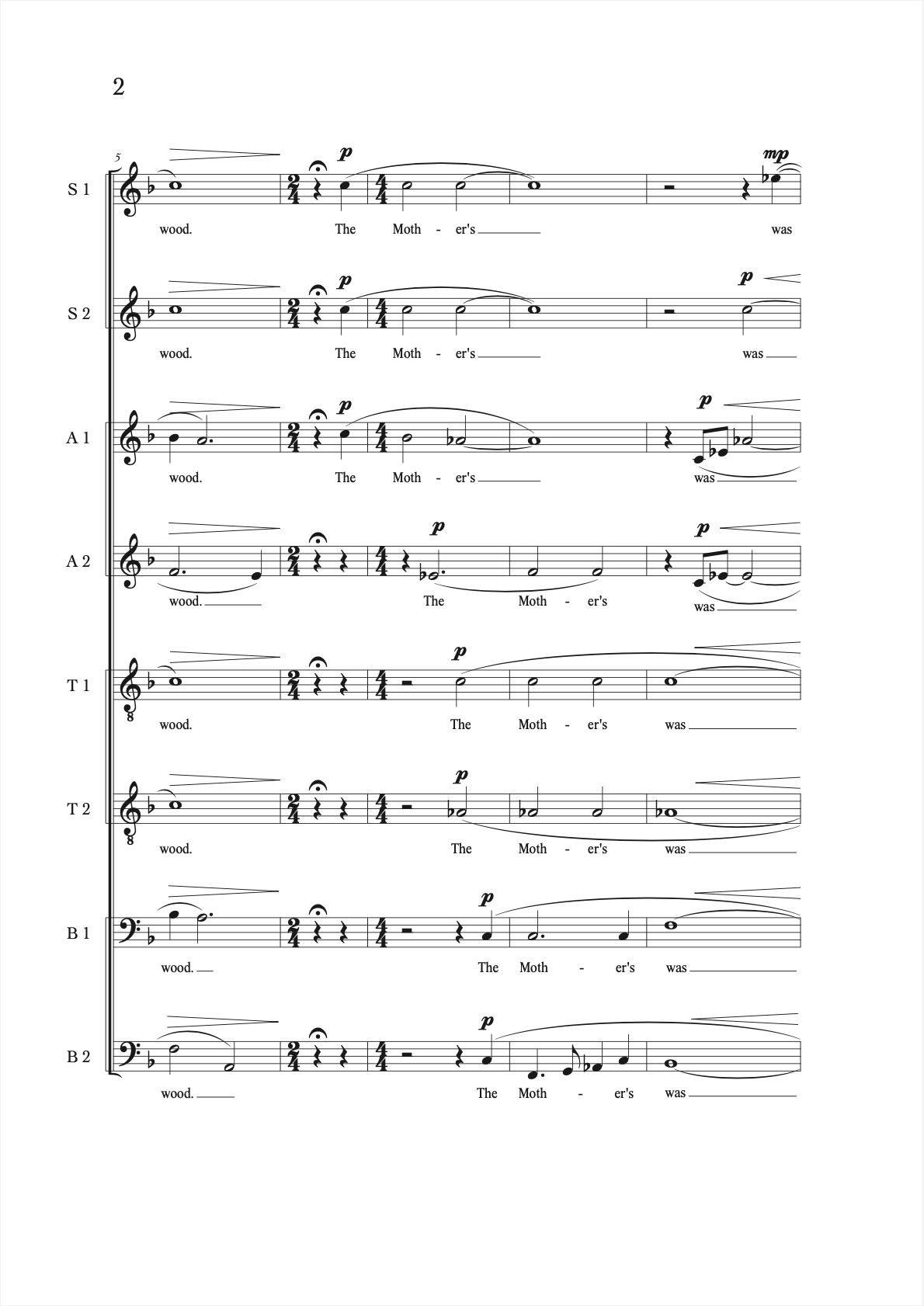 2

5

S 1
p mp
wood. The Moth - er's was

S 2
p p
wood. The Moth - er's was

A 1
p p
wood. The Moth - er's was

A 2
p p
wood. The Moth - er's was

T 1
p
wood. The Moth - er's was

T 2
p
wood. The Moth - er's was

B 1
p
wood. The Moth - er's was

B 2
p
wood. The Moth - er's was